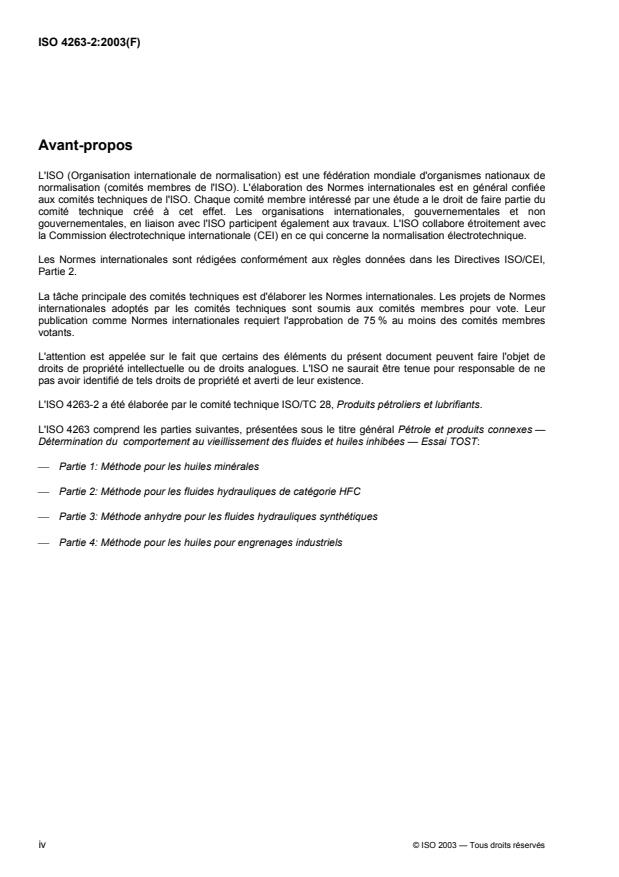 ISO 4263-2:2003(F)

Avant-propos

L'ISO (Organisation internationale de normalisation) est une fédération mondiale d'organismes nationaux de normalisation (comités membres de l'ISO). L'élaboration des Normes internationales est en général confiée aux comités techniques de l'ISO. Chaque comité membre intéressé par une étude a le droit de faire partie du comité technique créé à cet effet. Les organisations internationales, gouvernementales et non gouvernementales, en liaison avec l'ISO participent également aux travaux. L'ISO collabore étroitement avec la Commission électrotechnique internationale (CEI) en ce qui concerne la normalisation électrotechnique.

Les Normes internationales sont rédigées conformément aux règles données dans les Directives ISO/CEI, Partie 2.

La tâche principale des comités techniques est d'élaborer les Normes internationales. Les projets de Normes internationales adoptés par les comités techniques sont soumis aux comités membres pour vote. Leur publication comme Normes internationales requiert l'approbation de 75 % au moins des comités membres votants.

L'attention est appelée sur le fait que certains des éléments du présent document peuvent faire l'objet de droits de propriété intellectuelle ou de droits analogues. L'ISO ne saurait être tenue pour responsable de ne pas avoir identifié de tels droits de propriété et averti de leur existence.

L'ISO 4263-2 a été élaborée par le comité technique ISO/TC 28, Produits pétroliers et lubrifiants.

L'ISO 4263 comprend les parties suivantes, présentées sous le titre général Pétrole et produits connexes — Détermination du comportement au vieillissement des fluides et huiles inhibées — Essai TOST:

— Partie 1: Méthode pour les huiles minérales

— Partie 2: Méthode pour les fluides hydrauliques de catégorie HFC

— Partie 3: Méthode anhydre pour les fluides hydrauliques synthétiques

— Partie 4: Méthode pour les huiles pour engrenages industriels

iv

© ISO 2003 — Tous droits réservés